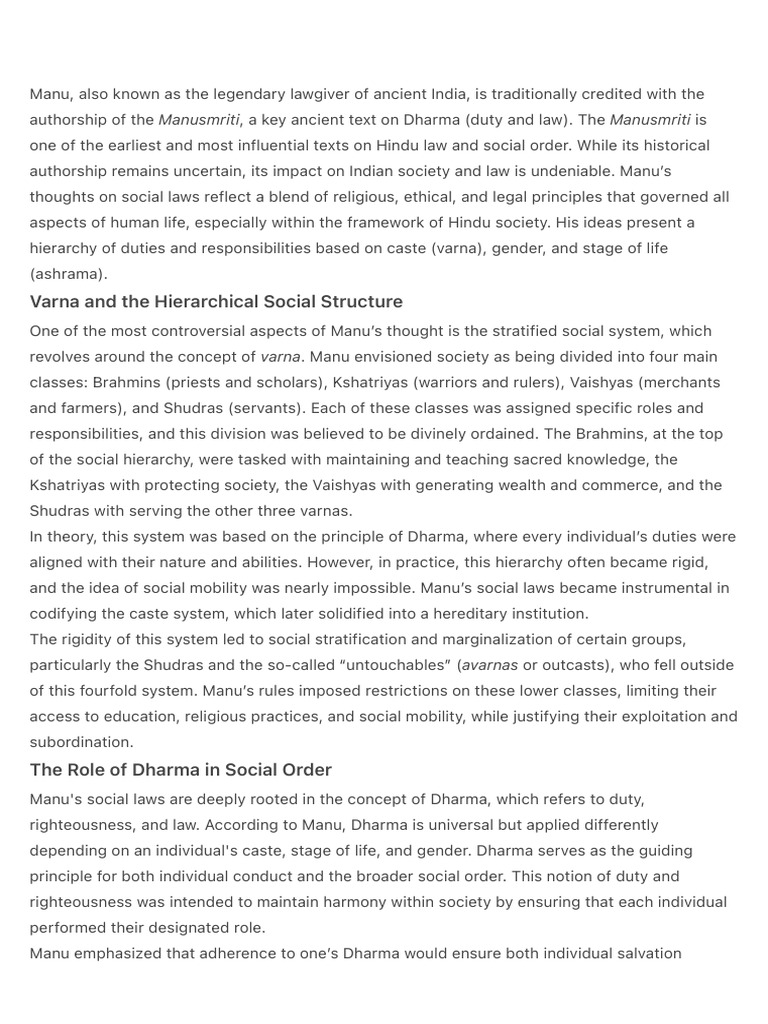 Manu, also known as the legendary lawgiver of ancient India, is traditionally credited with the authorship of the Manusmriti, a key ancient text on Dharma (duty and law). The Manusmriti is one of the earliest and most influential texts on Hindu law and social order. While its historical authorship remains uncertain, its impact on Indian society and law is undeniable. Manu's thoughts on social laws reflect a blend of religious, ethical, and legal principles that governed all aspects of human life, especially within the framework of Hindu society. His ideas present a hierarchy of duties and responsibilities based on caste (varna), gender, and stage of life (ashrama).

Varna and the Hierarchical Social Structure

One of the most controversial aspects of Manu's thought is the stratified social system, which revolves around the concept of varna. Manu envisioned society as being divided into four main classes: Brahmins (priests and scholars), Kshatriyas (warriors and rulers), Vaishyas (merchants and farmers), and Shudras (servants). Each of these classes was assigned specific roles and responsibilities, and this division was believed to be divinely ordained. The Brahmins, at the top of the social hierarchy, were tasked with maintaining and teaching sacred knowledge, the Kshatriyas with protecting society, the Vaishyas with generating wealth and commerce, and the Shudras with serving the other three varnas.
In theory, this system was based on the principle of Dharma, where every individual's duties were aligned with their nature and abilities. However, in practice, this hierarchy often became rigid, and the idea of social mobility was nearly impossible. Manu's social laws became instrumental in codifying the caste system, which later solidified into a hereditary institution.
The rigidity of this system led to social stratification and marginalization of certain groups, particularly the Shudras and the so-called "untouchables" (avarnas or outcasts), who fell outside of this fourfold system. Manu's rules imposed restrictions on these lower classes, limiting their access to education, religious practices, and social mobility, while justifying their exploitation and subordination.

The Role of Dharma in Social Order

Manu's social laws are deeply rooted in the concept of Dharma, which refers to duty, righteousness, and law. According to Manu, Dharma is universal but applied differently depending on an individual's caste, stage of life, and gender. Dharma serves as the guiding principle for both individual conduct and the broader social order. This notion of duty and righteousness was intended to maintain harmony within society by ensuring that each individual performed their designated role.
Manu emphasized that adherence to one's Dharma would ensure both individual salvation